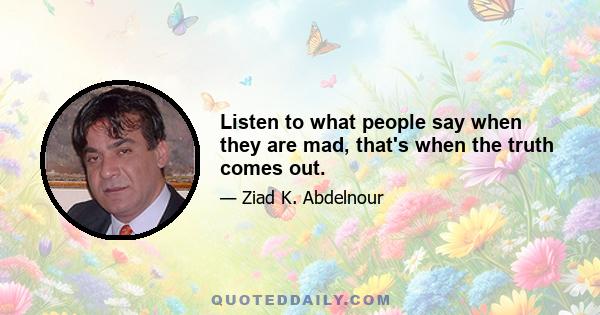 Listen to what people say when they are mad, that's when the truth comes out.

— Ziad K. Abdelnour

QUOTEDDAILY.COM